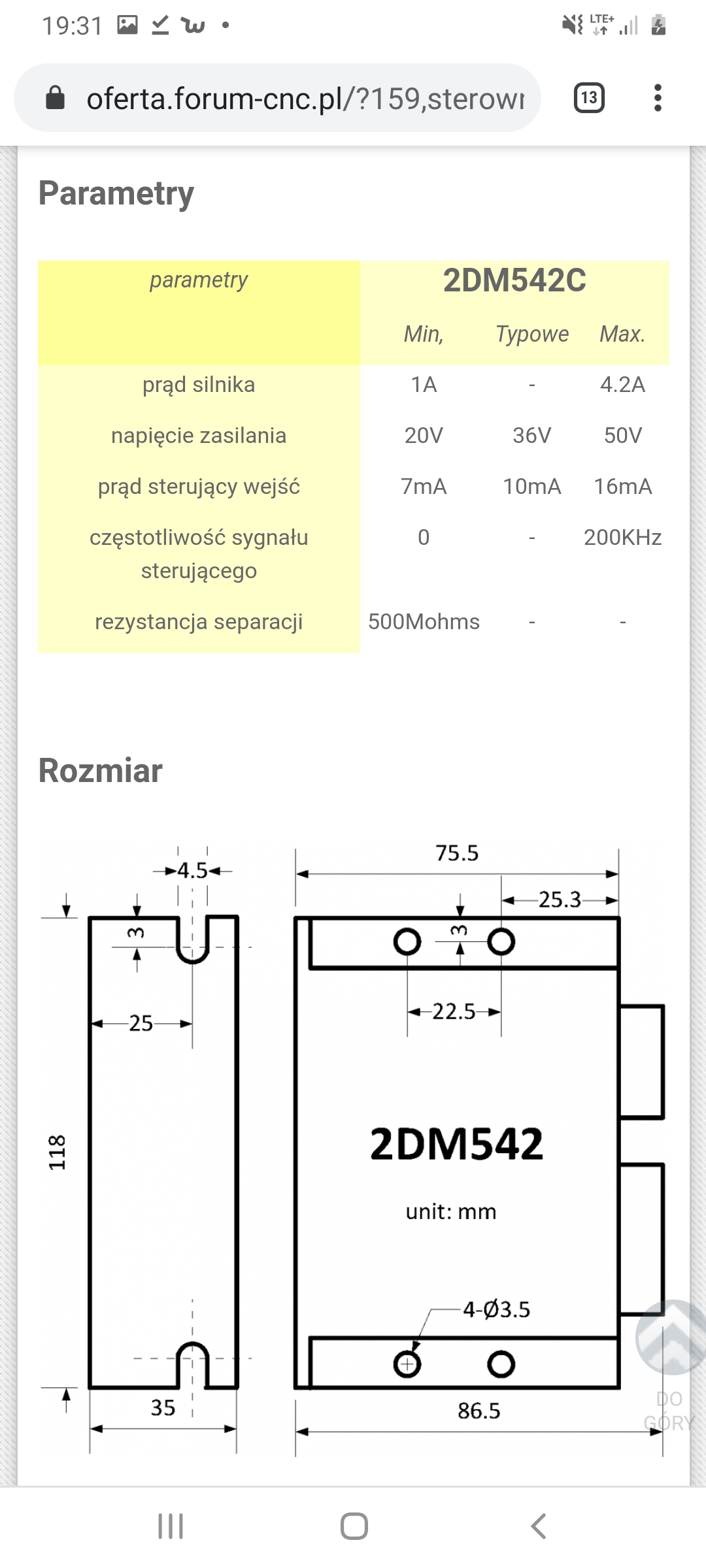 19:31

LTE+

oferta.forum-cnc.pl/?159,sterowı

13

Parametry

| parametry | 2DM542C | | |
|---|---|---|---|
| | Min, | Typowe | Max. |
| prąd silnika | 1A | - | 4.2A |
| napięcie zasilania | 20V | 36V | 50V |
| prąd sterujący wejść | 7mA | 10mA | 16mA |
| częstotliwość sygnału sterującego | 0 | - | 200KHz |
| rezystancja separacji | 500Mohms | - | - |

Rozmiar

4.5
3
25
118
35
75.5
25.3
3
22.5
2DM542
unit: mm
4-Ø3.5
86.5

DO GÓRY